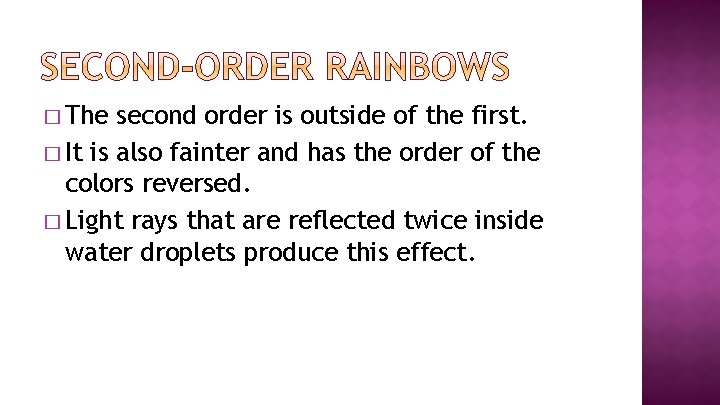 SECOND-ORDER RAINBOWS

□ The second order is outside of the first.

□ It is also fainter and has the order of the colors reversed.

□ Light rays that are reflected twice inside water droplets produce this effect.